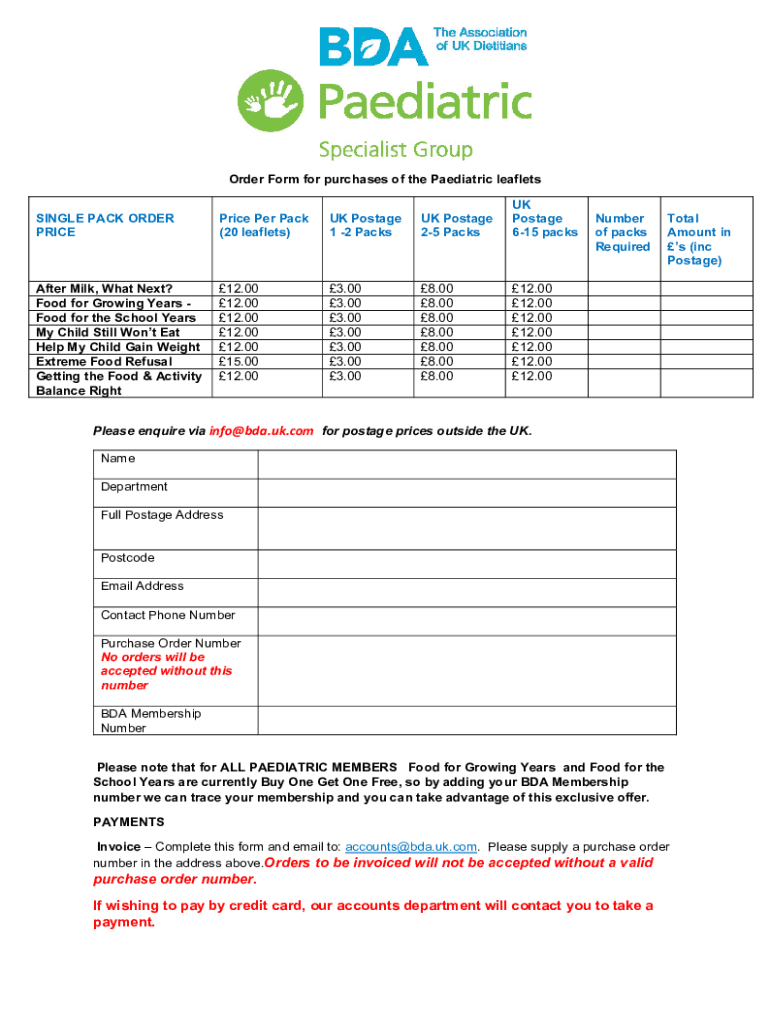 BDA The Association of UK Dietitians

Paediatric

Specialist Group

Order Form for purchases of the Paediatric leaflets

| SINGLE PACK ORDER PRICE | Price Per Pack (20 leaflets) | UK Postage 1 -2 Packs | UK Postage 2-5 Packs | UK Postage 6-15 packs | Number of packs Required | Total Amount in £'s (inc Postage) |
|---|---|---|---|---|---|---|
| After Milk, What Next? | £12.00 | £3.00 | £8.00 | £12.00 | | |
| Food for Growing Years - | £12.00 | £3.00 | £8.00 | £12.00 | | |
| Food for the School Years | £12.00 | £3.00 | £8.00 | £12.00 | | |
| My Child Still Won't Eat | £12.00 | £3.00 | £8.00 | £12.00 | | |
| Help My Child Gain Weight | £12.00 | £3.00 | £8.00 | £12.00 | | |
| Extreme Food Refusal | £15.00 | £3.00 | £8.00 | £12.00 | | |
| Getting the Food & Activity Balance Right | £12.00 | £3.00 | £8.00 | £12.00 | | |

Please enquire via info@bda.uk.com for postage prices outside the UK.

| Name | |
|---|---|
| Department | |
| Full Postage Address | |
| Postcode | |
| Email Address | |
| Contact Phone Number | |
| Purchase Order Number No orders will be accepted without this number | |
| BDA Membership Number | |

Please note that for ALL PAEDIATRIC MEMBERS Food for Growing Years and Food for the School Years are currently Buy One Get One Free, so by adding your BDA Membership number we can trace your membership and you can take advantage of this exclusive offer.

PAYMENTS

Invoice – Complete this form and email to: accounts@bda.uk.com. Please supply a purchase order number in the address above.Orders to be invoiced will not be accepted without a valid purchase order number.

If wishing to pay by credit card, our accounts department will contact you to take a payment.